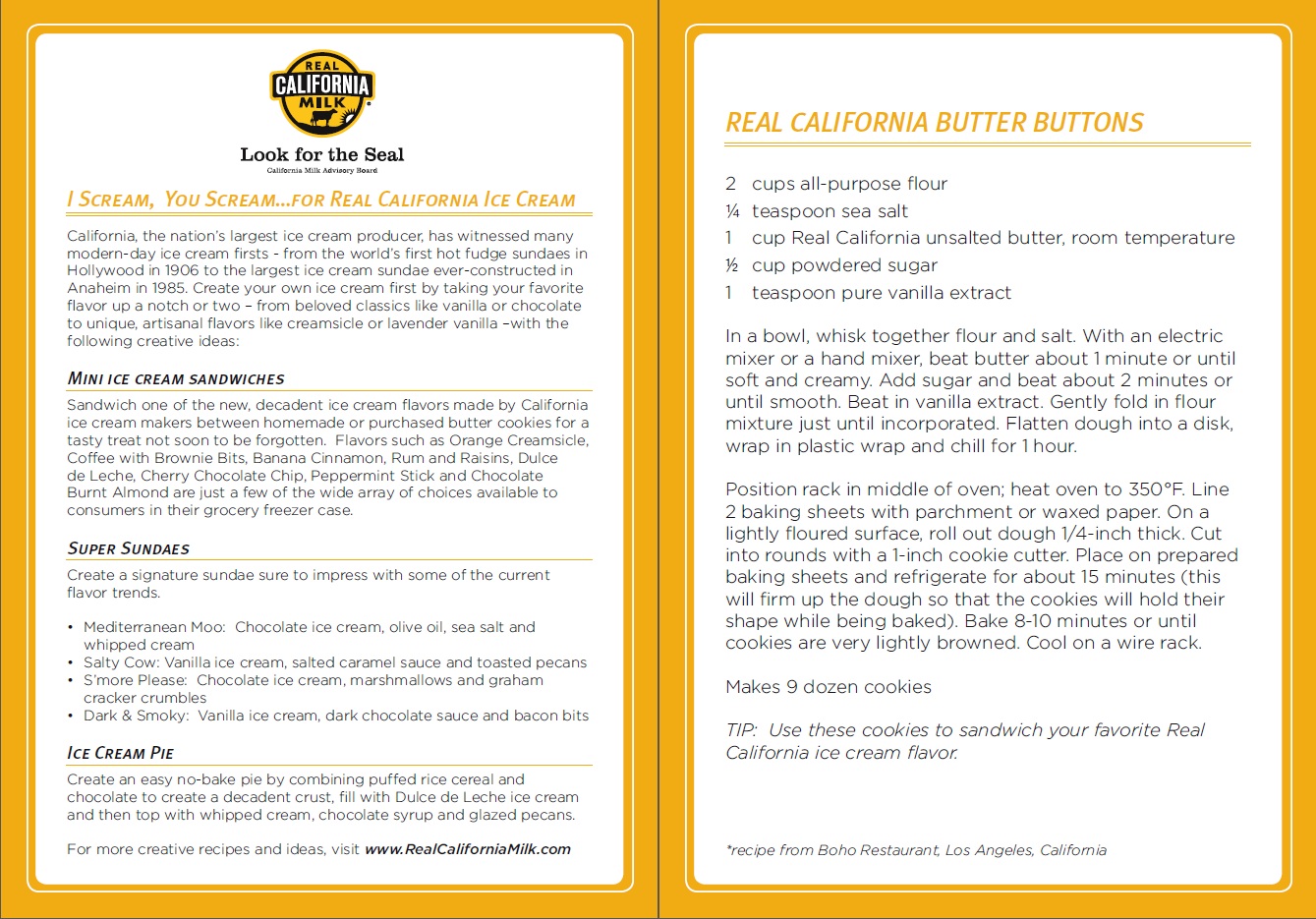 REAL CALIFORNIA MILK

Look for the Seal
California Milk Advisory Board

I SCREAM, YOU SCREAM...FOR REAL CALIFORNIA ICE CREAM

California, the nation's largest ice cream producer, has witnessed many modern-day ice cream firsts - from the world's first hot fudge sundaes in Hollywood in 1906 to the largest ice cream sundae ever-constructed in Anaheim in 1985. Create your own ice cream first by taking your favorite flavor up a notch or two – from beloved classics like vanilla or chocolate to unique, artisanal flavors like creamsicle or lavender vanilla –with the following creative ideas:

MINI ICE CREAM SANDWICHES

Sandwich one of the new, decadent ice cream flavors made by California ice cream makers between homemade or purchased butter cookies for a tasty treat not soon to be forgotten. Flavors such as Orange Creamsicle, Coffee with Brownie Bits, Banana Cinnamon, Rum and Raisins, Dulce de Leche, Cherry Chocolate Chip, Peppermint Stick and Chocolate Burnt Almond are just a few of the wide array of choices available to consumers in their grocery freezer case.

SUPER SUNDAES

Create a signature sundae sure to impress with some of the current flavor trends.

• Mediterranean Moo: Chocolate ice cream, olive oil, sea salt and whipped cream
• Salty Cow: Vanilla ice cream, salted caramel sauce and toasted pecans
• S'more Please: Chocolate ice cream, marshmallows and graham cracker crumbles
• Dark & Smoky: Vanilla ice cream, dark chocolate sauce and bacon bits

ICE CREAM PIE

Create an easy no-bake pie by combining puffed rice cereal and chocolate to create a decadent crust, fill with Dulce de Leche ice cream and then top with whipped cream, chocolate syrup and glazed pecans.

For more creative recipes and ideas, visit www.RealCaliforniaMilk.com

REAL CALIFORNIA BUTTER BUTTONS

2 cups all-purpose flour
¼ teaspoon sea salt
1 cup Real California unsalted butter, room temperature
½ cup powdered sugar
1 teaspoon pure vanilla extract

In a bowl, whisk together flour and salt. With an electric mixer or a hand mixer, beat butter about 1 minute or until soft and creamy. Add sugar and beat about 2 minutes or until smooth. Beat in vanilla extract. Gently fold in flour mixture just until incorporated. Flatten dough into a disk, wrap in plastic wrap and chill for 1 hour.

Position rack in middle of oven; heat oven to 350°F. Line 2 baking sheets with parchment or waxed paper. On a lightly floured surface, roll out dough 1/4-inch thick. Cut into rounds with a 1-inch cookie cutter. Place on prepared baking sheets and refrigerate for about 15 minutes (this will firm up the dough so that the cookies will hold their shape while being baked). Bake 8-10 minutes or until cookies are very lightly browned. Cool on a wire rack.

Makes 9 dozen cookies

TIP: Use these cookies to sandwich your favorite Real California ice cream flavor.

*recipe from Boho Restaurant, Los Angeles, California